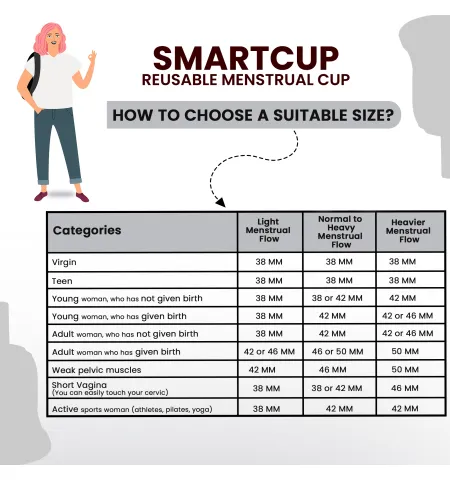 SMARTCUP
REUSABLE MENSTRUAL CUP

HOW TO CHOOSE A SUITABLE SIZE?

| Categories | Light Menstrual Flow | Normal to Heavy Menstrual Flow | Heavier Menstrual Flow |
|---|---|---|---|
| Virgin | 38 MM | 38 MM | 38 MM |
| Teen | 38 MM | 38 MM | 38 MM |
| Young woman, who has not given birth | 38 MM | 38 or 42 MM | 42 MM |
| Young woman, who has given birth | 38 MM | 42 MM | 42 or 46 MM |
| Adult woman, who has not given birth | 38 MM | 42 MM | 42 or 46 MM |
| Adult woman who has given birth | 42 or 46 MM | 46 or 50 MM | 50 MM |
| Weak pelvic muscles | 42 MM | 46 MM | 50 MM |
| Short Vagina (You can easily touch your cervic) | 38 MM | 38 or 42 MM | 46 MM |
| Active sports woman (athletes, pilates, yoga) | 38 MM | 42 MM | 42 MM |